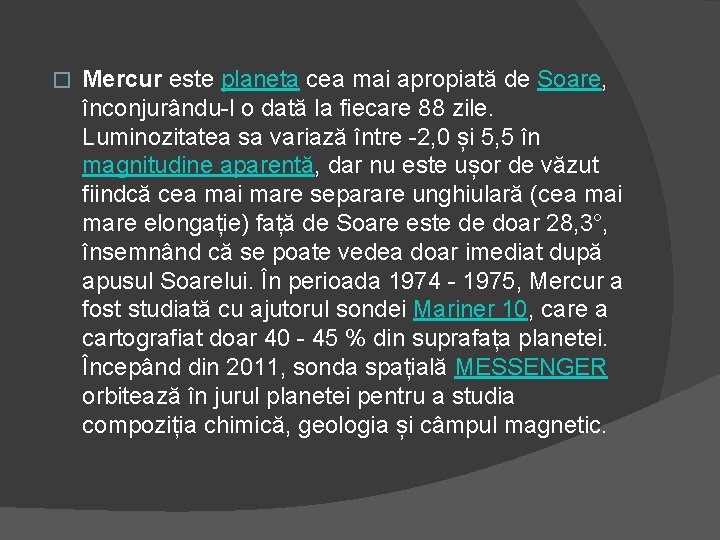 Mercur este planeta cea mai apropiată de Soare, înconjurându-l o dată la fiecare 88 zile. Luminozitatea sa variază între -2,0 și 5,5 în magnitudine aparentă, dar nu este ușor de văzut fiindcă cea mai mare separare unghiulară (cea mai mare elongație) față de Soare este de doar 28,3°, însemnând că se poate vedea doar imediat după apusul Soarelui. În perioada 1974 - 1975, Mercur a fost studiată cu ajutorul sondei Mariner 10, care a cartografiat doar 40 - 45 % din suprafața planetei. Începând din 2011, sonda spațială MESSENGER orbitează în jurul planetei pentru a studia compoziția chimică, geologia și câmpul magnetic.